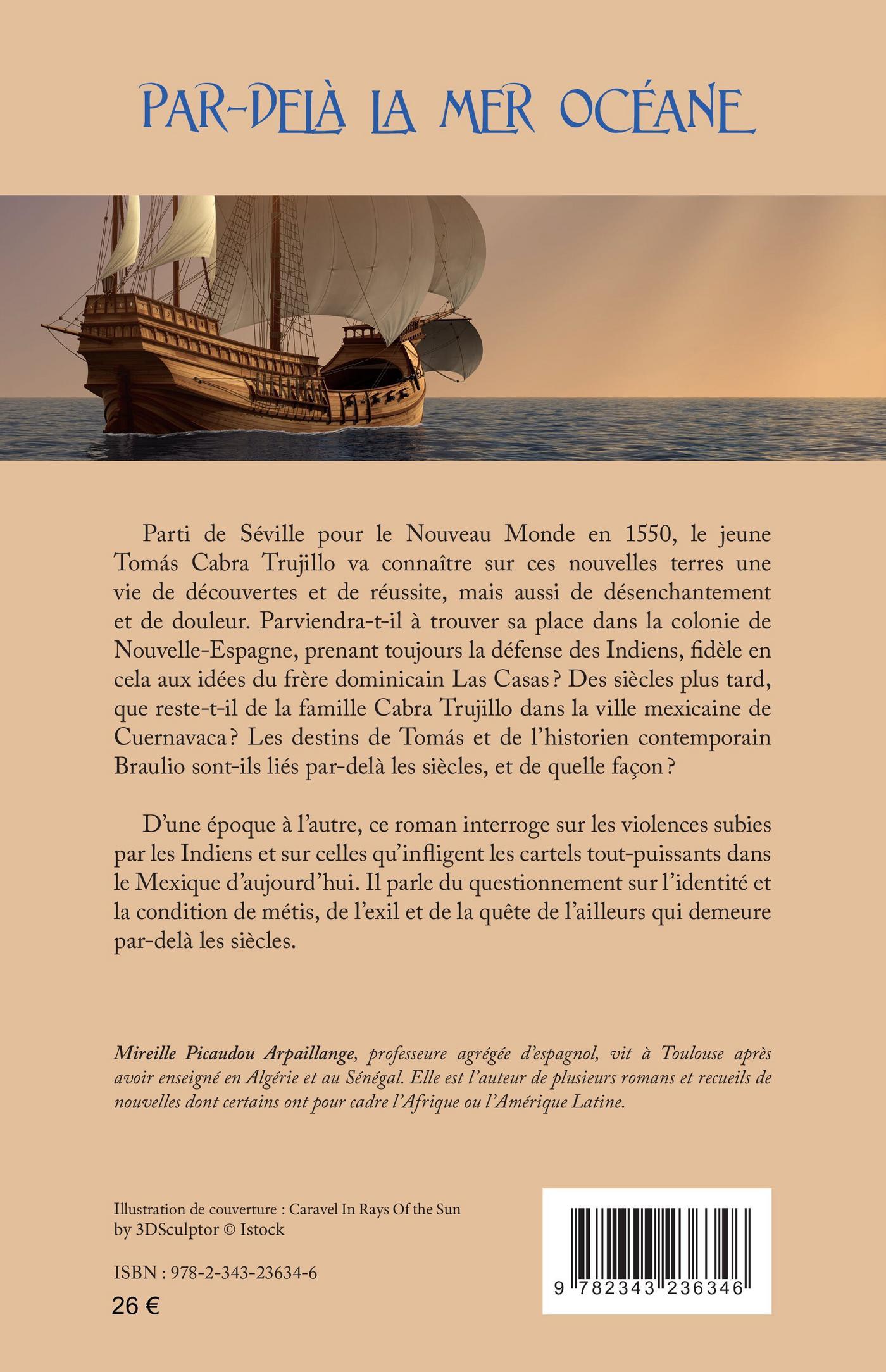 PAR-DELÀ LA MER OCÉANE

Parti de Séville pour le Nouveau Monde en 1550, le jeune Tomás Cabra Trujillo va connaître sur ces nouvelles terres une vie de découvertes et de réussite, mais aussi de désenchantement et de douleur. Parviendra-t-il à trouver sa place dans la colonie de Nouvelle-Espagne, prenant toujours la défense des Indiens, fidèle en cela aux idées du frère dominicain Las Casas ? Des siècles plus tard, que reste-t-il de la famille Cabra Trujillo dans la ville mexicaine de Cuernavaca ? Les destins de Tomás et de l'historien contemporain Braulio sont-ils liés par-delà les siècles, et de quelle façon ?

D'une époque à l'autre, ce roman interroge sur les violences subies par les Indiens et sur celles qu'infligent les cartels tout-puissants dans le Mexique d'aujourd'hui. Il parle du questionnement sur l'identité et la condition de métis, de l'exil et de la quête de l'ailleurs qui demeure par-delà les siècles.

Mireille Picaudou Arpaillange, professeure agrégée d'espagnol, vit à Toulouse après avoir enseigné en Algérie et au Sénégal. Elle est l'auteur de plusieurs romans et recueils de nouvelles dont certains ont pour cadre l'Afrique ou l'Amérique Latine.

Illustration de couverture : Caravel In Rays Of the Sun by 3DSculptor © Istock

ISBN : 978-2-343-23634-6

26 €

9 782343 236346